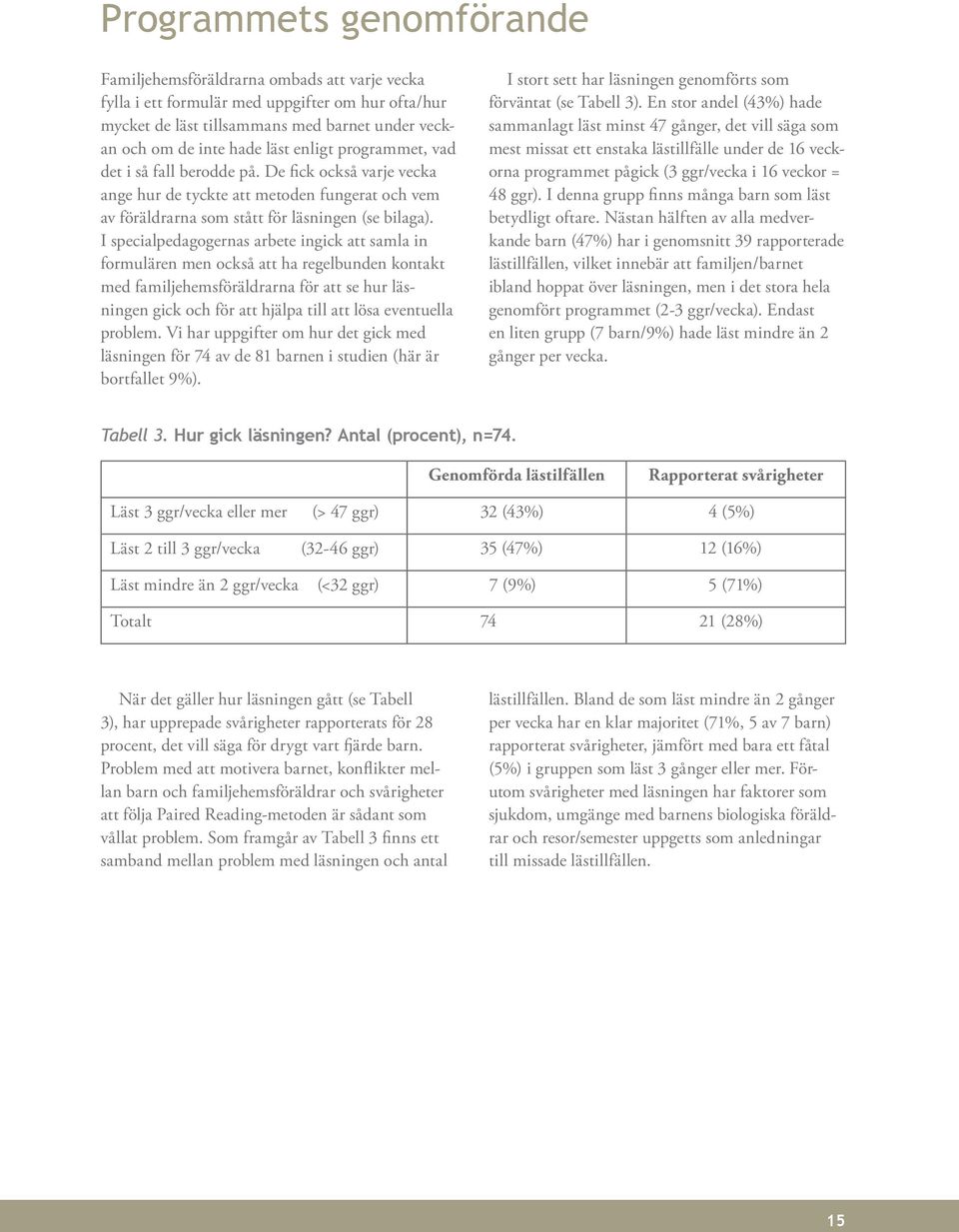 Programmets genomförande

Familjehemsföräldrarna ombads att varje vecka fylla i ett formulär med uppgifter om hur ofta/hur mycket de läst tillsammans med barnet under veckan och om de inte hade läst enligt programmet, vad det i så fall berodde på. De fick också varje vecka ange hur de tyckte att metoden fungerat och vem av föräldrarna som stått för läsningen (se bilaga). I specialpedagogernas arbete ingick att samla in formulären men också att ha regelbunden kontakt med familjehemsföräldrarna för att se hur läsningen gick och för att hjälpa till att lösa eventuella problem. Vi har uppgifter om hur det gick med läsningen för 74 av de 81 barnen i studien (här är bortfallet 9%).

I stort sett har läsningen genomförts som förväntat (se Tabell 3). En stor andel (43%) hade sammanlagt läst minst 47 gånger, det vill säga som mest missat ett enstaka lästillfälle under de 16 veckorna programmet pågick (3 ggr/vecka i 16 veckor = 48 ggr). I denna grupp finns många barn som läst betydligt oftare. Nästan hälften av alla medverkande barn (47%) har i genomsnitt 39 rapporterade lästillfällen, vilket innebär att familjen/barnet ibland hoppat över läsningen, men i det stora hela genomfört programmet (2-3 ggr/vecka). Endast en liten grupp (7 barn/9%) hade läst mindre än 2 gånger per vecka.

Tabell 3. Hur gick läsningen? Antal (procent), n=74.

| | Genomförda lästilfällen | Rapporterat svårigheter |
|---|---|---|
| Läst 3 ggr/vecka eller mer (> 47 ggr) | 32 (43%) | 4 (5%) |
| Läst 2 till 3 ggr/vecka (32-46 ggr) | 35 (47%) | 12 (16%) |
| Läst mindre än 2 ggr/vecka (<32 ggr) | 7 (9%) | 5 (71%) |
| Totalt | 74 | 21 (28%) |

När det gäller hur läsningen gått (se Tabell 3), har upprepade svårigheter rapporterats för 28 procent, det vill säga för drygt vart fjärde barn. Problem med att motivera barnet, konflikter mellan barn och familjehemsföräldrar och svårigheter att följa Paired Reading-metoden är sådant som vållat problem. Som framgår av Tabell 3 finns ett samband mellan problem med läsningen och antal lästillfällen. Bland de som läst mindre än 2 gånger per vecka har en klar majoritet (71%, 5 av 7 barn) rapporterat svårigheter, jämfört med bara ett fåtal (5%) i gruppen som läst 3 gånger eller mer. Förutom svårigheter med läsningen har faktorer som sjukdom, umgänge med barnens biologiska föräldrar och resor/semester uppgetts som anledningar till missade lästillfällen.

15